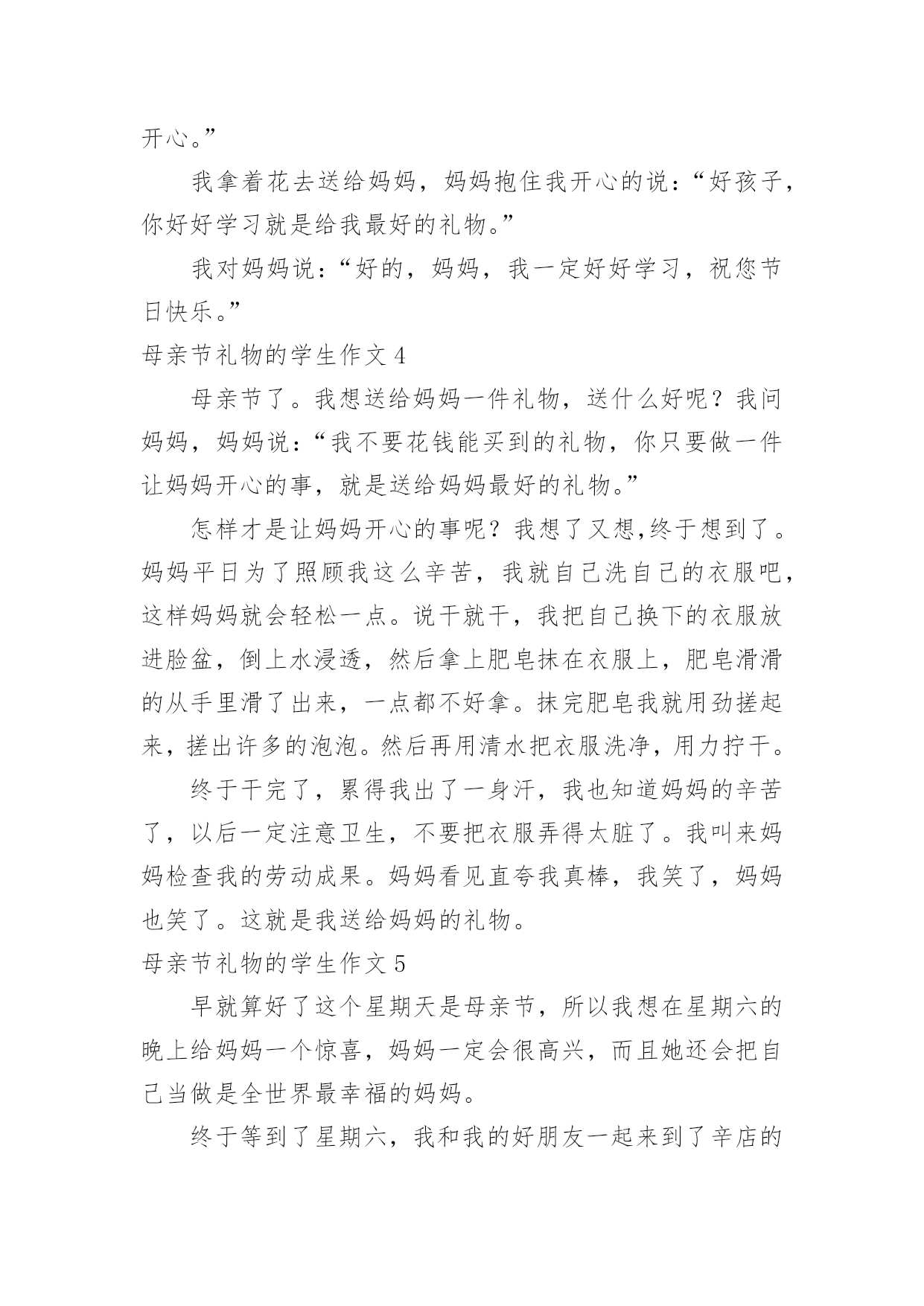 开心。”

我拿着花去送给妈妈，妈妈抱住我开心的说：“好孩子，你好好学习就是给我最好的礼物。”

我对妈妈说：“好的，妈妈，我一定好好学习，祝您节日快乐。”

母亲节礼物的学生作文 4

母亲节了。我想送给妈妈一件礼物，送什么好呢？我问妈妈，妈妈说：“我不要花钱能买到的礼物，你只要做一件让妈妈开心的事，就是送给妈妈最好的礼物。”

怎样才是让妈妈开心的事呢？我想了又想,终于想到了。妈妈平日为了照顾我这么辛苦，我就自己洗自己的衣服吧，这样妈妈就会轻松一点。说干就干，我把自己换下的衣服放进脸盆，倒上水浸透，然后拿上肥皂抹在衣服上，肥皂滑滑的从手里滑了出来，一点都不好拿。抹完肥皂我就用劲搓起来，搓出许多的泡泡。然后再用清水把衣服洗净，用力拧干。

终于干完了，累得我出了一身汗，我也知道妈妈的辛苦了，以后一定注意卫生，不要把衣服弄得太脏了。我叫来妈妈检查我的劳动成果。妈妈看见直夸我真棒，我笑了，妈妈也笑了。这就是我送给妈妈的礼物。

母亲节礼物的学生作文 5

早就算好了这个星期天是母亲节，所以我想在星期六的晚上给妈妈一个惊喜，妈妈一定会很高兴，而且她还会把自己当做是全世界最幸福的妈妈。

终于等到了星期六，我和我的好朋友一起来到了辛店的